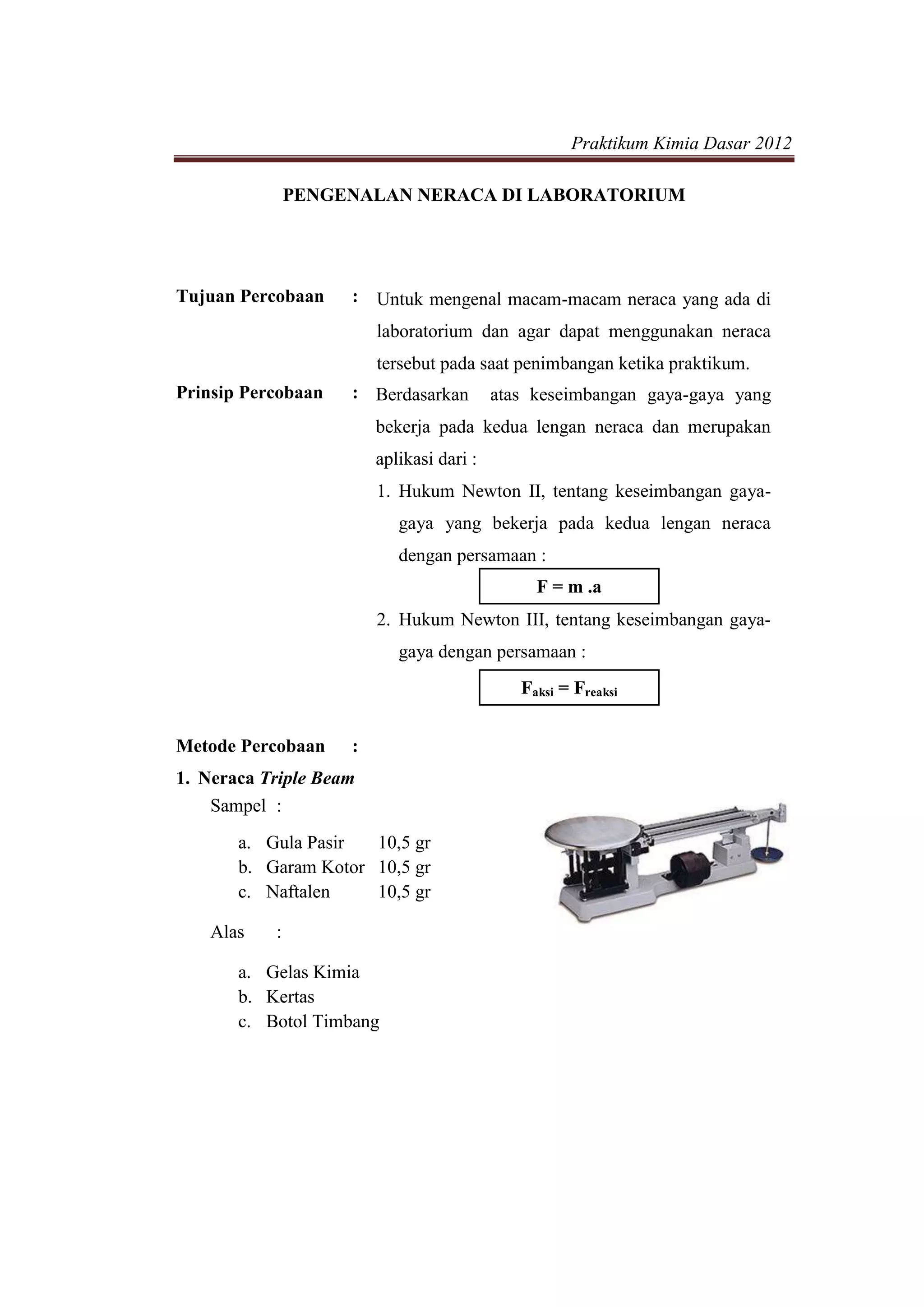 Praktikum Kimia Dasar 2012

PENGENALAN NERACA DI LABORATORIUM

Tujuan Percobaan : Untuk mengenal macam-macam neraca yang ada di laboratorium dan agar dapat menggunakan neraca tersebut pada saat penimbangan ketika praktikum.

Prinsip Percobaan : Berdasarkan atas keseimbangan gaya-gaya yang bekerja pada kedua lengan neraca dan merupakan aplikasi dari :

1. Hukum Newton II, tentang keseimbangan gaya-gaya yang bekerja pada kedua lengan neraca dengan persamaan :

$F = m .a$

2. Hukum Newton III, tentang keseimbangan gaya-gaya dengan persamaan :

$F_{aksi} = F_{reaksi}$

Metode Percobaan :

1. Neraca Triple Beam

Sampel :

a. Gula Pasir 10,5 gr
b. Garam Kotor 10,5 gr
c. Naftalen 10,5 gr

Alas :

a. Gelas Kimia
b. Kertas
c. Botol Timbang